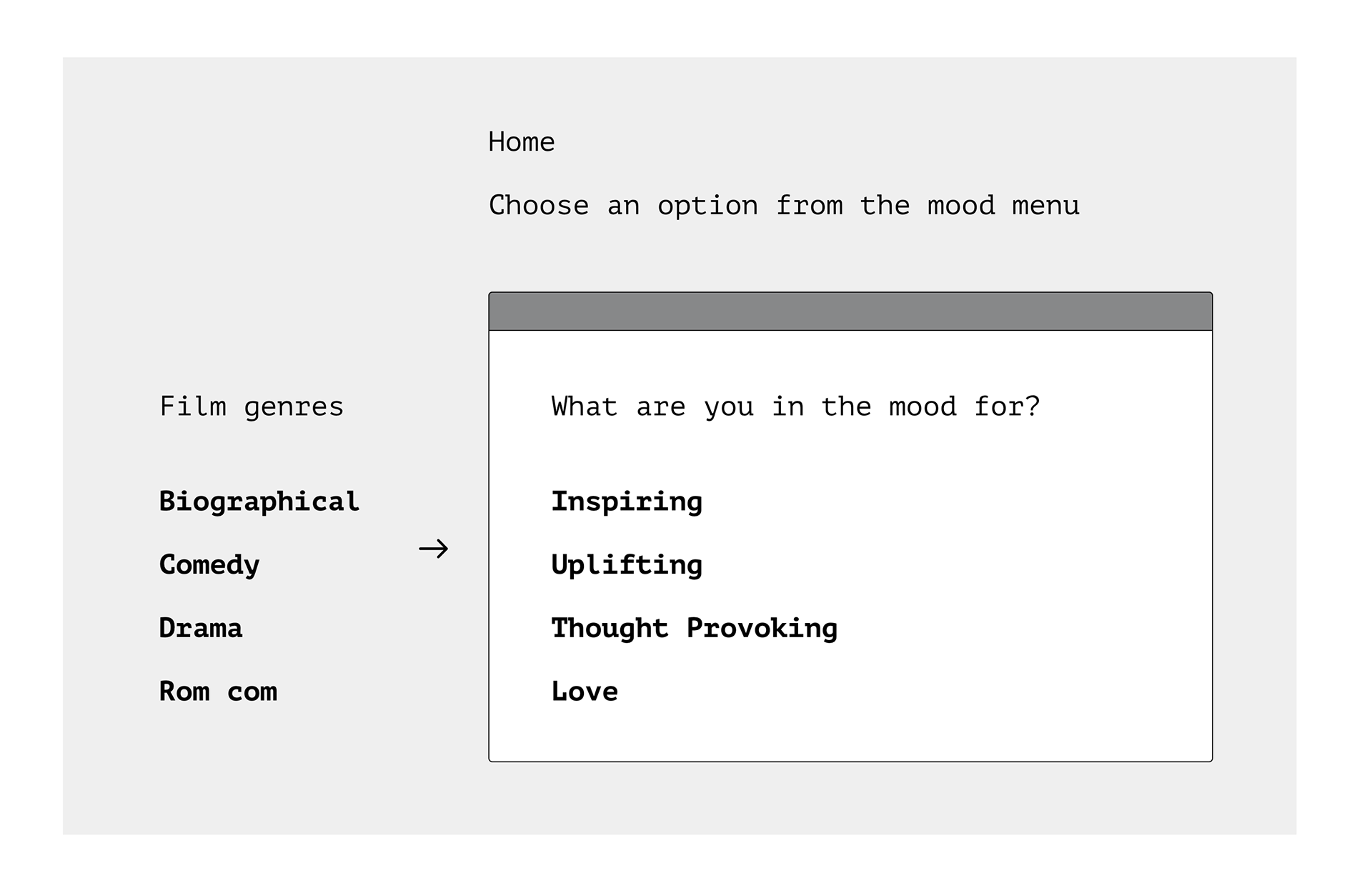 Home

Choose an option from the mood menu

Film genres

Biographical

Comedy

Drama

Rom com

→

What are you in the mood for?

Inspiring

Uplifting

Thought Provoking

Love